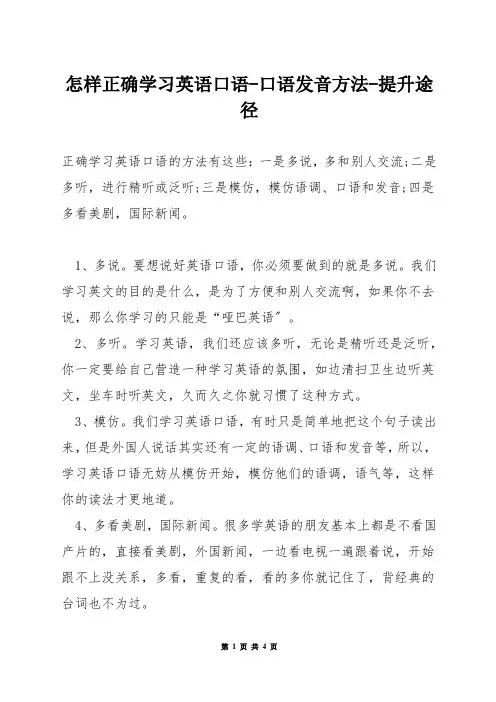 怎样正确学习英语口语-口语发音方法-提升途径

正确学习英语口语的方法有这些：一是多说，多和别人交流;二是多听，进行精听或泛听;三是模仿，模仿语调、口语和发音;四是多看美剧，国际新闻。

1、多说。要想说好英语口语，你必须要做到的就是多说。我们学习英文的目的是什么，是为了方便和别人交流啊，如果你不去说，那么你学习的只能是“哑巴英语”。

2、多听。学习英语，我们还应该多听，无论是精听还是泛听，你一定要给自己营造一种学习英语的氛围，如边清扫卫生边听英文，坐车时听英文，久而久之你就习惯了这种方式。

3、模仿。我们学习英语口语，有时只是简单地把这个句子读出来，但是外国人说话其实还有一定的语调、口语和发音等，所以，学习英语口语无妨从模仿开始，模仿他们的语调，语气等，这样你的读法才更地道。

4、多看美剧，国际新闻。很多学英语的朋友基本上都是不看国产片的，直接看美剧，外国新闻，一边看电视一遍跟着说，开始跟不上没关系，多看，重复的看，看的多你就记住了，背经典的台词也不为过。

第 1 页 共 4 页